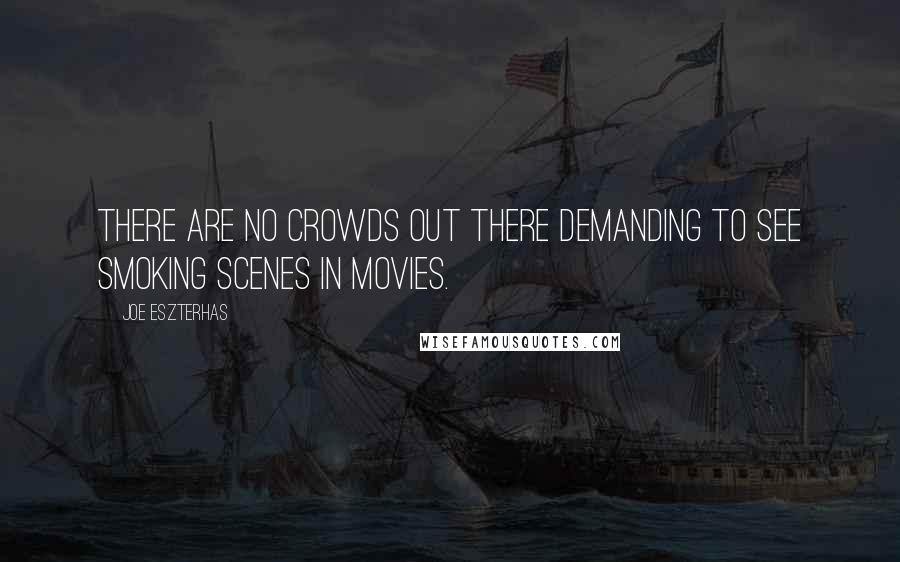 THERE ARE NO CROWDS OUT THERE DEMANDING TO SEE SMOKING SCENES IN MOVIES.

JOE ESZTERHAS

WISEFAMOUSQUOTES.COM